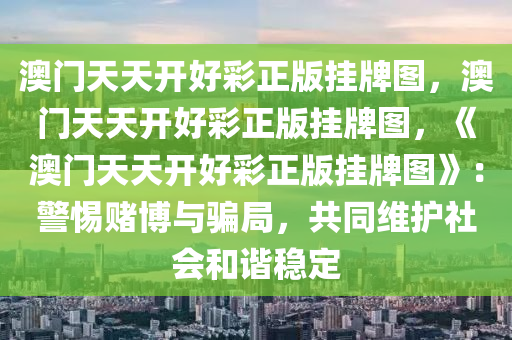 澳门天天开好彩正版挂牌图，澳门天天开好彩正版挂牌图，《澳门天天开好彩正版挂牌图》：警惕赌博与骗局，共同维护社会和谐稳定